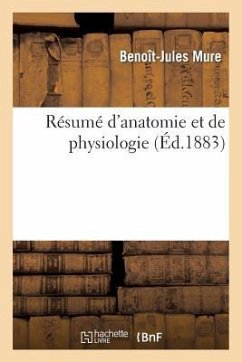 Benoît-Jules Mure

Résumé d'anatomie et de physiologie (Éd.1883)

hachette LIVRE

BnF